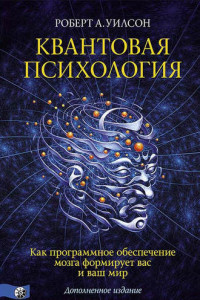 РОБЕРТ А. УИЛСОН

КВАНТОВАЯ ПСИХОЛОГИЯ

Как программное обеспечение мозга формирует вас и ваш мир

Дополненное издание